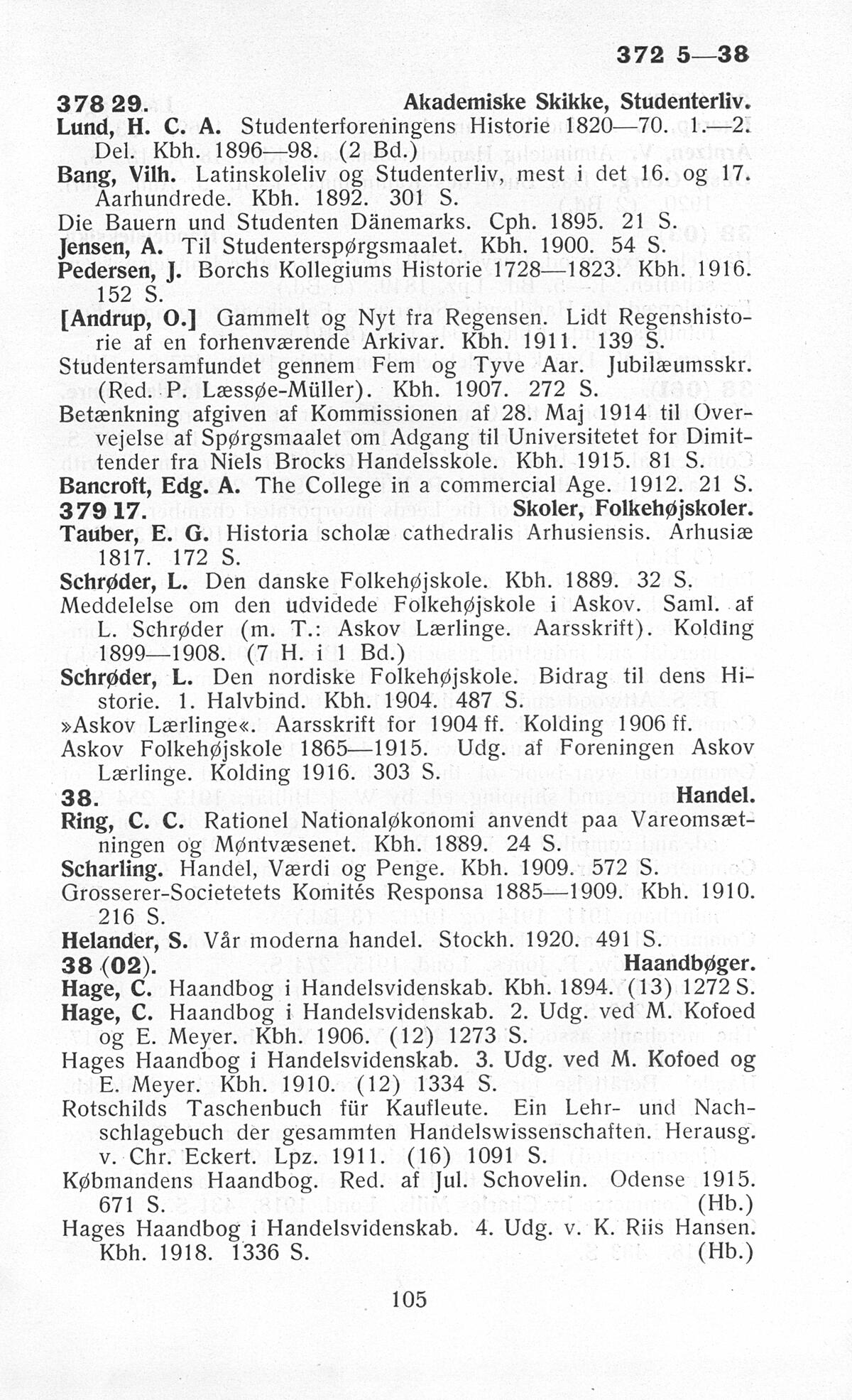 372 5—38

378 29. Akademiske Skikke, Studenterliv.
Lund, H. C. A. Studenterforeningens Historie 1820—70. 1.—2. Del. Kbh. 1896—98. (2 Bd.)
Bang, Vilh. Latinskoleliv og Studenterliv, mest i det 16. og 17. Aarhundrede. Kbh. 1892. 301 S.
Die Bauern und Studenten Dänemarks. Cph. 1895. 21 S.
Jensen, A. Til Studenterspørgsmaalet. Kbh. 1900. 54 S.
Pedersen, J. Borchs Kollegiums Historie 1728—1823. Kbh. 1916. 152 S.
[Andrup, O.] Gammelt og Nyt fra Regensen. Lidt Regenshistorie af en forhenværende Arkivar. Kbh. 1911. 139 S.
Studentersamfundet gennem Fem og Tyve Aar. Jubilæumsskr. (Red. P. Læssøe-Müller). Kbh. 1907. 272 S.
Betænkning afgiven af Kommissionen af 28. Maj 1914 til Overvejelse af Spørgsmaalet om Adgang til Universitetet for Dimittender fra Niels Brocks Handelsskole. Kbh. 1915. 81 S.
Bancroft, Edg. A. The College in a commercial Age. 1912. 21 S.
379 17. Skoler, Folkehøjskoler.
Tauber, E. G. Historia scholæ cathedralis Arhusiensis. Arhusiæ 1817. 172 S.
Schrøder, L. Den danske Folkehøjskole. Kbh. 1889. 32 S.
Meddelelse om den udvidede Folkehøjskole i Askov. Saml. af L. Schrøder (m. T.: Askov Lærlinge. Aarsskrift). Kolding 1899—1908. (7 H. i 1 Bd.)
Schrøder, L. Den nordiske Folkehøjskole. Bidrag til dens Historie. 1. Halvbind. Kbh. 1904. 487 S.
»Askov Lærlinge«. Aarsskrift for 1904 ff. Kolding 1906 ff.
Askov Folkehøjskole 1865—1915. Udg. af Foreningen Askov Lærlinge. Kolding 1916. 303 S.
38. Handel.
Ring, C. C. Rationel Nationaløkonomi anvendt paa Vareomsætningen og Møntvæsenet. Kbh. 1889. 24 S.
Scharling. Handel, Værdi og Penge. Kbh. 1909. 572 S.
Grosserer-Societetets Komités Responsa 1885—1909. Kbh. 1910. 216 S.
Helander, S. Vår moderna handel. Stockh. 1920. 491 S.
38 (02). Haandbøger.
Hage, C. Haandbog i Handelsvidenskab. Kbh. 1894. (13) 1272 S.
Hage, C. Haandbog i Handelsvidenskab. 2. Udg. ved M. Kofoed og E. Meyer. Kbh. 1906. (12) 1273 S.
Hages Haandbog i Handelsvidenskab. 3. Udg. ved M. Kofoed og E. Meyer. Kbh. 1910. (12) 1334 S.
Rotschilds Taschenbuch für Kaufleute. Ein Lehr- und Nachschlagebuch der gesammten Handelswissenschaften. Herausg. v. Chr. Eckert. Lpz. 1911. (16) 1091 S.
Købmandens Haandbog. Red. af Jul. Schovelin. Odense 1915. 671 S. (Hb.)
Hages Haandbog i Handelsvidenskab. 4. Udg. v. K. Riis Hansen. Kbh. 1918. 1336 S. (Hb.)

105